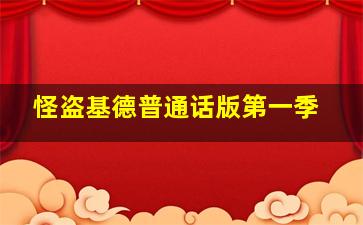 怪盗基德普通话版第一季